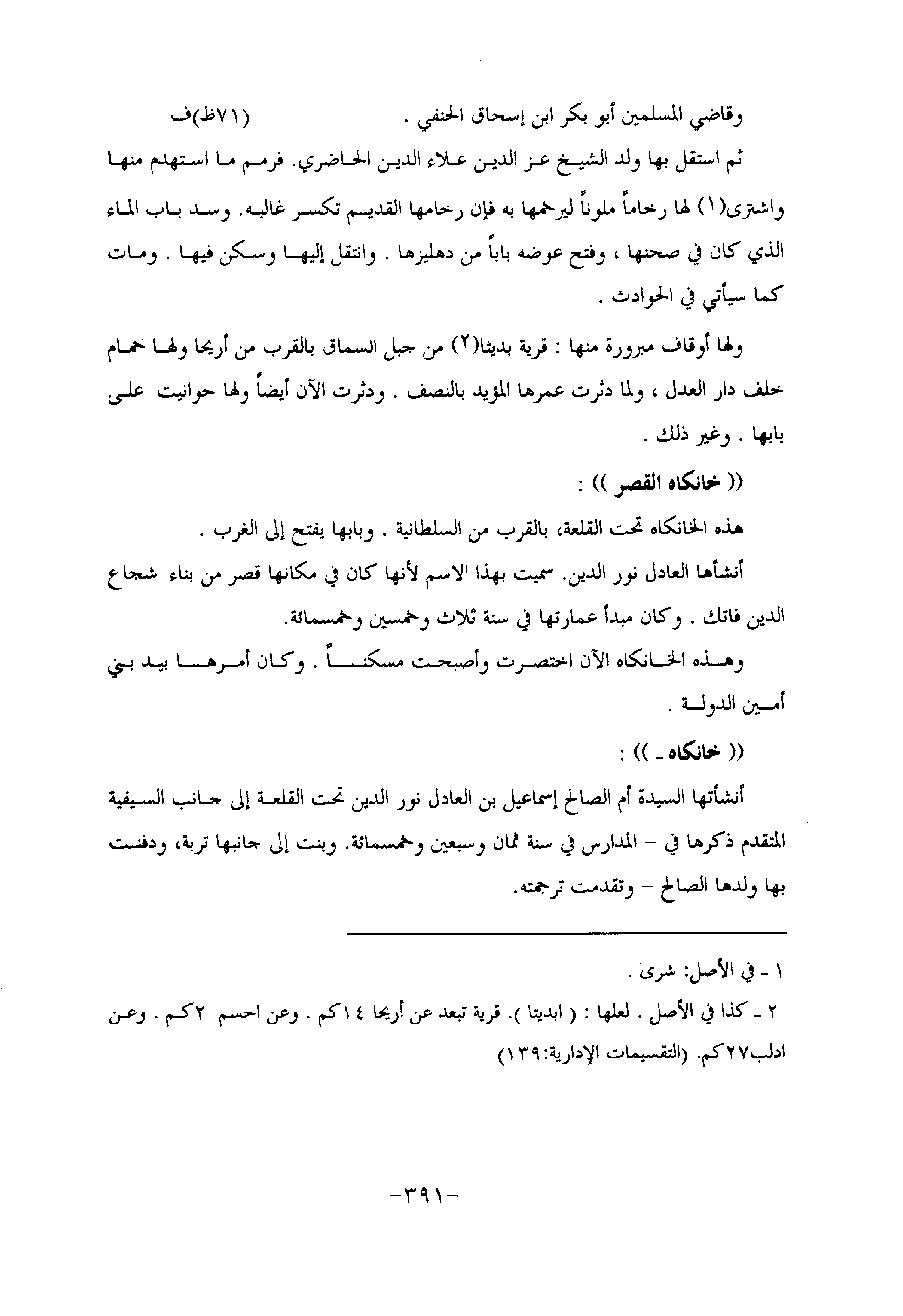 وقاضي المسلمين أبو بكر ابن إسحاق الحنفي .                    (٧١ظ)ف

ثم استقل بها ولد الشيخ عز الدين علاء الدين الحاضري. فرمم ما استهدم منها واشترى(١) لها رخاماً ملوناً ليرخمها به فإن رخامها القديم تكسر غالبه. وسد باب الماء الذي كان في صحنها ، وفتح عوضه باباً من دهليزها . وانتقل إليها وسكن فيها . ومات كما سيأتي في الحوادث .

ولها أوقاف مبرورة منها : قرية بديثا(٢) من جبل السماق بالقرب من أريحا ولها حمام خلف دار العدل ، ولما دثرت عمرها المؤيد بالنصف . ودثرت الآن أيضاً ولها حوانيت على بابها . وغير ذلك .

(( خانكاه القصر )) :

هذه الخانكاه تحت القلعة، بالقرب من السلطانية . وبابها يفتح إلى الغرب .

أنشأها العادل نور الدين. سميت بهذا الاسم لأنها كان في مكانها قصر من بناء شجاع الدين فاتك . وكان مبدأ عمارتها في سنة ثلاث وخمسين وخمسمائة.

وهذه الخانكاه الآن اختصرت وأصبحت مسكناً . وكان أمرها بيد بني أمين الدولة .

(( خانكاه ـ )) :

أنشأتها السيدة أم الصالح إسماعيل بن العادل نور الدين تحت القلعة إلى جانب السيفية المتقدم ذكرها في – المدارس في سنة ثمان وسبعين وخمسمائة. وبنت إلى جانبها تربة، ودفنت بها ولدها الصالح – وتقدمت ترجمته.

١ ـ في الأصل: شرى .

٢ ـ كذا في الأصل . لعلها : ( ابديتا ). قرية تبعد عن أريحا ١٤كم . وعن احسم ٢كم . وعن ادلب٢٧كم. (التقسيمات الإدارية:١٣٩)

-٣٩١-